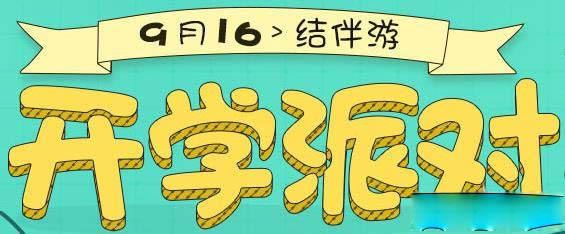 9月16 > 结伴游

开学派对